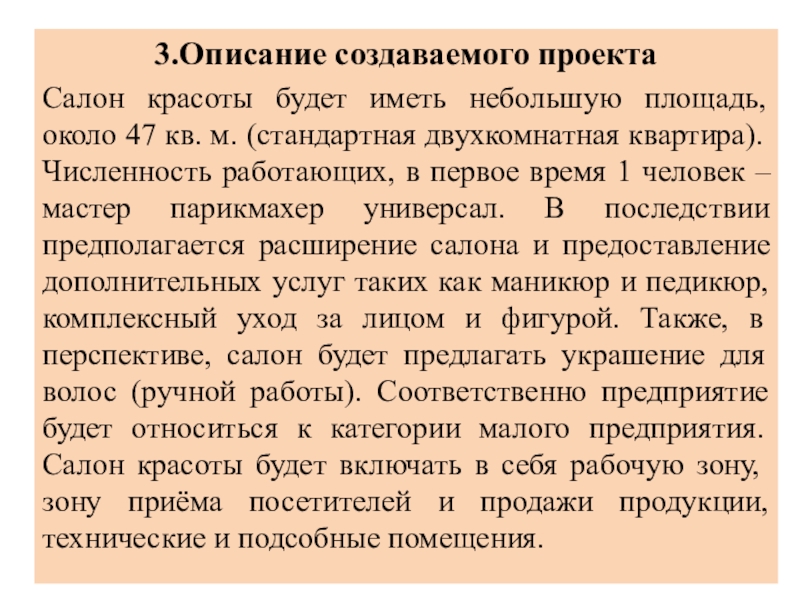 3.Описание создаваемого проекта

Салон красоты будет иметь небольшую площадь, около 47 кв. м. (стандартная двухкомнатная квартира). Численность работающих, в первое время 1 человек – мастер парикмахер универсал. В последствии предполагается расширение салона и предоставление дополнительных услуг таких как маникюр и педикюр, комплексный уход за лицом и фигурой. Также, в перспективе, салон будет предлагать украшение для волос (ручной работы). Соответственно предприятие будет относиться к категории малого предприятия. Салон красоты будет включать в себя рабочую зону, зону приёма посетителей и продажи продукции, технические и подсобные помещения.